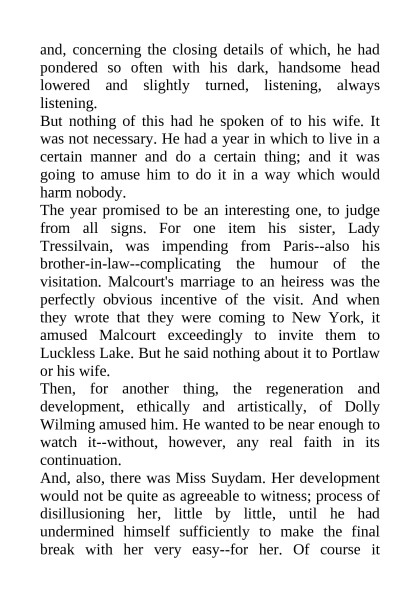 and, concerning the closing details of which, he had pondered so often with his dark, handsome head lowered and slightly turned, listening, always listening.
But nothing of this had he spoken of to his wife. It was not necessary. He had a year in which to live in a certain manner and do a certain thing; and it was going to amuse him to do it in a way which would harm nobody.
The year promised to be an interesting one, to judge from all signs. For one item his sister, Lady Tressilvain, was impending from Paris--also his brother-in-law--complicating the humour of the visitation. Malcourt's marriage to an heiress was the perfectly obvious incentive of the visit. And when they wrote that they were coming to New York, it amused Malcourt exceedingly to invite them to Luckless Lake. But he said nothing about it to Portlaw or his wife.
Then, for another thing, the regeneration and development, ethically and artistically, of Dolly Wilming amused him. He wanted to be near enough to watch it--without, however, any real faith in its continuation.
And, also, there was Miss Suydam. Her development would not be quite as agreeable to witness; process of disillusioning her, little by little, until he had undermined himself sufficiently to make the final break with her very easy--for her. Of course it